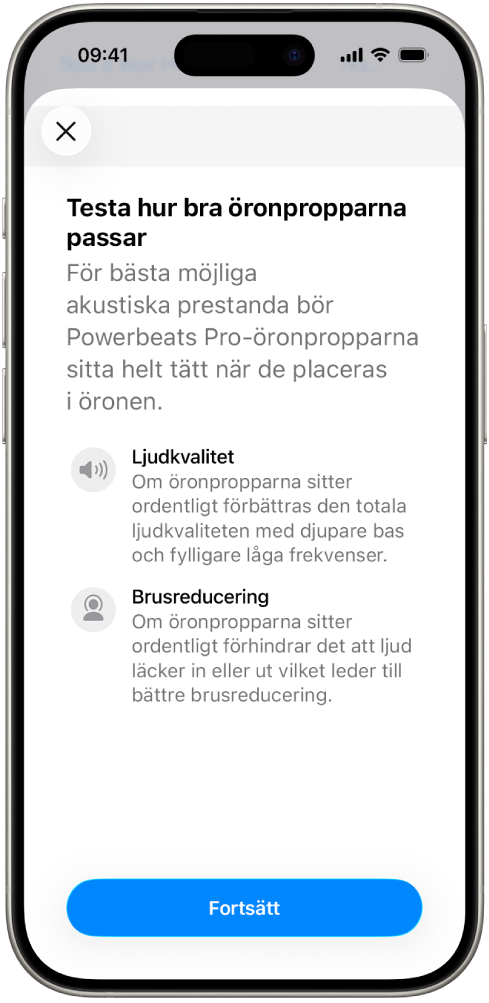 09:41

Testa hur bra öronpropparna passar

För bästa möjliga akustiska prestanda bör Powerbeats Pro-öronpropparna sitta helt tätt när de placeras i öronen.

Ljudkvalitet
Om öronpropparna sitter ordentligt förbättras den totala ljudkvaliteten med djupare bas och fylligare låga frekvenser.

Brusreducering
Om öronpropparna sitter ordentligt förhindrar det att ljud läcker in eller ut vilket leder till bättre brusreducering.

Fortsätt